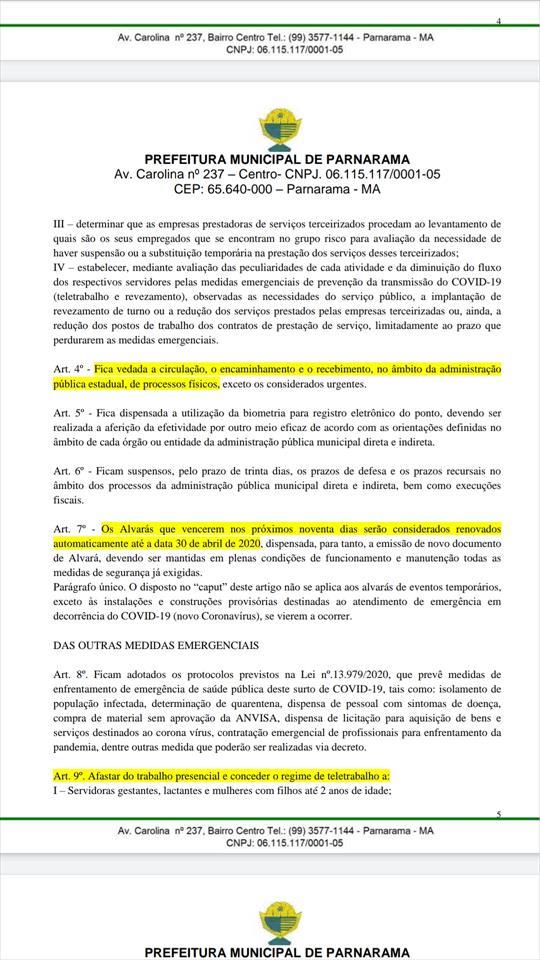 4

Av. Carolina nº 237, Bairro Centro Tel.: (99) 3577-1144 - Parnarama - MA
CNPJ: 06.115.117/0001-05

PREFEITURA MUNICIPAL DE PARNARAMA
Av. Carolina nº 237 – Centro- CNPJ. 06.115.117/0001-05
CEP: 65.640-000 – Parnarama - MA

III – determinar que as empresas prestadoras de serviços terceirizados procedam ao levantamento de quais são os seus empregados que se encontram no grupo risco para avaliação da necessidade de haver suspensão ou a substituição temporária na prestação dos serviços desses terceirizados;
IV – estabelecer, mediante avaliação das peculiaridades de cada atividade e da diminuição do fluxo dos respectivos servidores pelas medidas emergenciais de prevenção da transmissão do COVID-19 (teletrabalho e revezamento), observadas as necessidades do serviço público, a implantação de revezamento de turno ou a redução dos serviços prestados pelas empresas terceirizadas ou, ainda, a redução dos postos de trabalho dos contratos de prestação de serviço, limitadamente ao prazo que perdurarem as medidas emergenciais.

Art. 4º - Fica vedada a circulação, o encaminhamento e o recebimento, no âmbito da administração pública estadual, de processos físicos, exceto os considerados urgentes.

Art. 5º - Fica dispensada a utilização da biometria para registro eletrônico do ponto, devendo ser realizada a aferição da efetividade por outro meio eficaz de acordo com as orientações definidas no âmbito de cada órgão ou entidade da administração pública municipal direta e indireta.

Art. 6º - Ficam suspensos, pelo prazo de trinta dias, os prazos de defesa e os prazos recursais no âmbito dos processos da administração pública municipal direta e indireta, bem como execuções fiscais.

Art. 7º - Os Alvarás que vencerem nos próximos noventa dias serão considerados renovados automaticamente até a data 30 de abril de 2020, dispensada, para tanto, a emissão de novo documento de Alvará, devendo ser mantidas em plenas condições de funcionamento e manutenção todas as medidas de segurança já exigidas.
Parágrafo único. O disposto no "caput" deste artigo não se aplica aos alvarás de eventos temporários, exceto às instalações e construções provisórias destinadas ao atendimento de emergência em decorrência do COVID-19 (novo Coronavírus), se vierem a ocorrer.

DAS OUTRAS MEDIDAS EMERGENCIAIS

Art. 8º. Ficam adotados os protocolos previstos na Lei nº.13.979/2020, que prevê medidas de enfrentamento de emergência de saúde pública deste surto de COVID-19, tais como: isolamento de população infectada, determinação de quarentena, dispensa de pessoal com sintomas de doença, compra de material sem aprovação da ANVISA, dispensa de licitação para aquisição de bens e serviços destinados ao corona vírus, contratação emergencial de profissionais para enfrentamento da pandemia, dentre outras medida que poderão ser realizadas via decreto.

Art. 9º. Afastar do trabalho presencial e conceder o regime de teletrabalho a:
I – Servidoras gestantes, lactantes e mulheres com filhos até 2 anos de idade;

5

Av. Carolina nº 237, Bairro Centro Tel.: (99) 3577-1144 - Parnarama - MA
CNPJ: 06.115.117/0001-05

PREFEITURA MUNICIPAL DE PARNARAMA